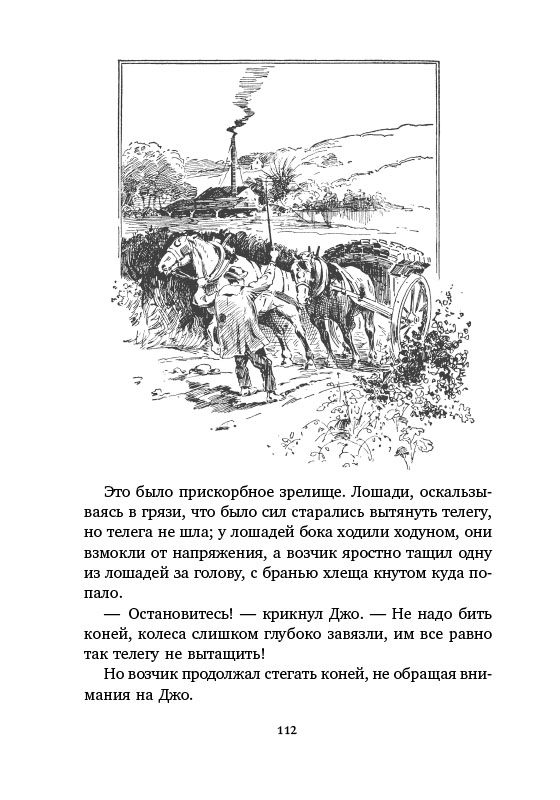 Это было прискорбное зрелище. Лошади, оскальзываясь в грязи, что было сил старались вытянуть телегу, но телега не шла; у лошадей бока ходили ходуном, они взмокли от напряжения, а возчик яростно тащил одну из лошадей за голову, с бранью хлеща кнутом куда попало.

— Остановитесь! — крикнул Джо. — Не надо бить коней, колеса слишком глубоко завязли, им все равно так телегу не вытащить!

Но возчик продолжал стегать коней, не обращая внимания на Джо.

112